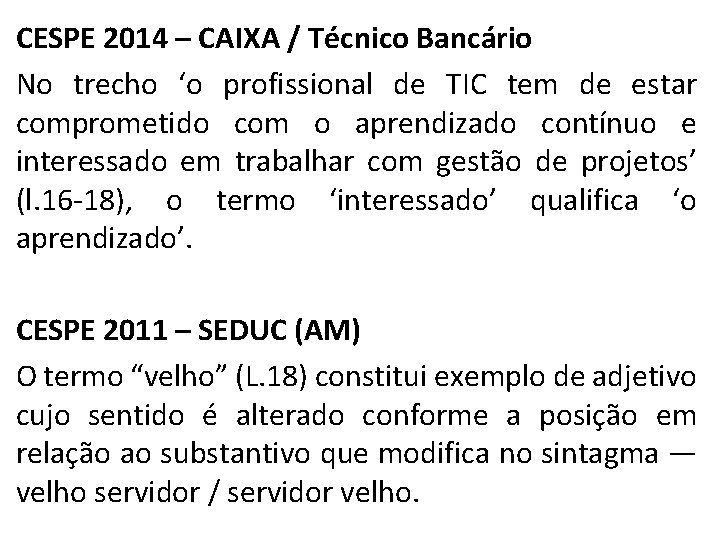 CESPE 2014 – CAIXA / Técnico Bancário

No trecho 'o profissional de TIC tem de estar comprometido com o aprendizado contínuo e interessado em trabalhar com gestão de projetos' (l.16-18), o termo 'interessado' qualifica 'o aprendizado'.

CESPE 2011 – SEDUC (AM)

O termo "velho" (L.18) constitui exemplo de adjetivo cujo sentido é alterado conforme a posição em relação ao substantivo que modifica no sintagma — velho servidor / servidor velho.